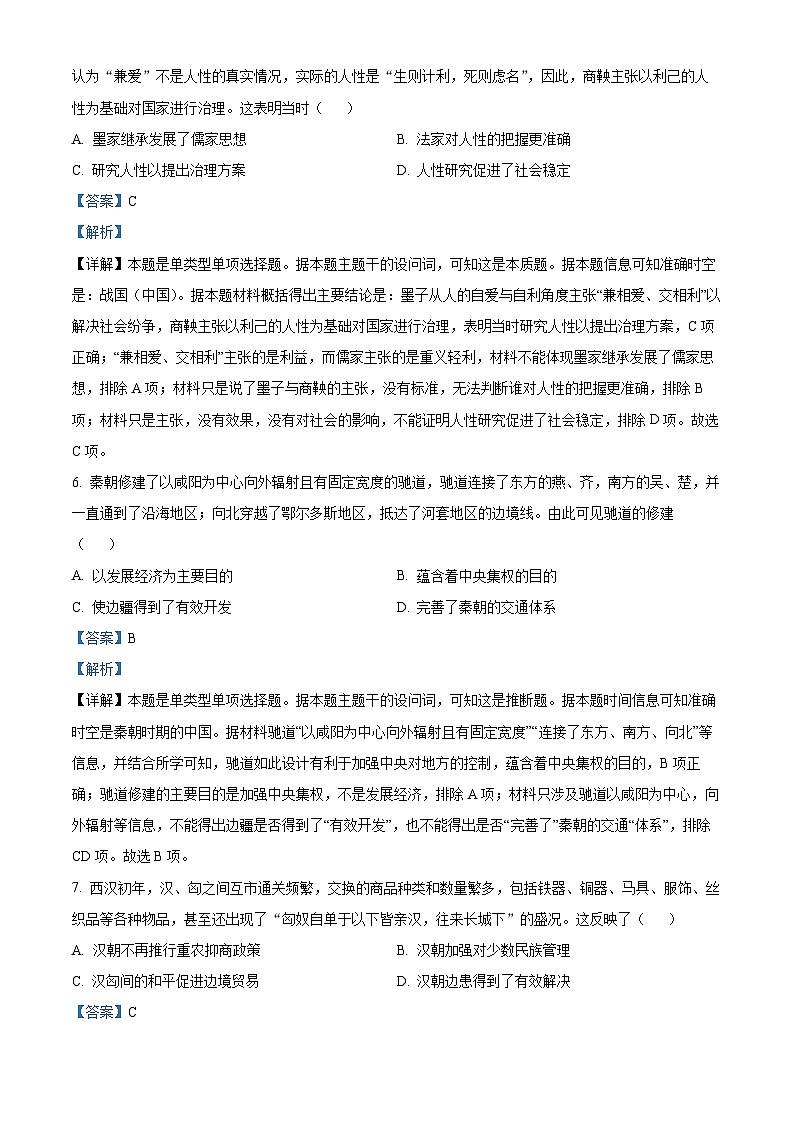 认为“兼爱”不是人性的真实情况，实际的人性是“生则计利，死则虑名”，因此，商鞅主张以利己的人性为基础对国家进行治理。这表明当时（　　）

A. 墨家继承发展了儒家思想　　B. 法家对人性的把握更准确

C. 研究人性以提出治理方案　　D. 人性研究促进了社会稳定

【答案】C

【解析】

【详解】本题是单类型单项选择题。据本题主题干的设问词，可知这是本质题。据本题信息可知准确时空是：战国（中国）。据本题材料概括得出主要结论是：墨子从人的自爱与自利角度主张“兼相爱、交相利”以解决社会纷争，商鞅主张以利己的人性为基础对国家进行治理，表明当时研究人性以提出治理方案，C项正确；“兼相爱、交相利”主张的是利益，而儒家主张的是重义轻利，材料不能体现墨家继承发展了儒家思想，排除A项；材料只是说了墨子与商鞅的主张，没有标准，无法判断谁对人性的把握更准确，排除B项；材料只是主张，没有效果，没有对社会的影响，不能证明人性研究促进了社会稳定，排除D项。故选C项。

6. 秦朝修建了以咸阳为中心向外辐射且有固定宽度的驰道，驰道连接了东方的燕、齐，南方的吴、楚，并一直通到了沿海地区；向北穿越了鄂尔多斯地区，抵达了河套地区的边境线。由此可见驰道的修建（　　）

A. 以发展经济为主要目的　　B. 蕴含着中央集权的目的

C. 使边疆得到了有效开发　　D. 完善了秦朝的交通体系

【答案】B

【解析】

【详解】本题是单类型单项选择题。据本题主题干的设问词，可知这是推断题。据本题时间信息可知准确时空是秦朝时期的中国。据材料驰道“以咸阳为中心向外辐射且有固定宽度”“连接了东方、南方、向北”等信息，并结合所学可知，驰道如此设计有利于加强中央对地方的控制，蕴含着中央集权的目的，B项正确；驰道修建的主要目的是加强中央集权，不是发展经济，排除A项；材料只涉及驰道以咸阳为中心，向外辐射等信息，不能得出边疆是否得到了“有效开发”，也不能得出是否“完善了”秦朝的交通“体系”，排除CD项。故选B项。

7. 西汉初年，汉、匈之间互市通关频繁，交换的商品种类和数量繁多，包括铁器、铜器、马具、服饰、丝织品等各种物品，甚至还出现了“匈奴自单于以下皆亲汉，往来长城下”的盛况。这反映了（　　）

A. 汉朝不再推行重农抑商政策　　B. 汉朝加强对少数民族管理

C. 汉匈间的和平促进边境贸易　　D. 汉朝边患得到了有效解决

【答案】C